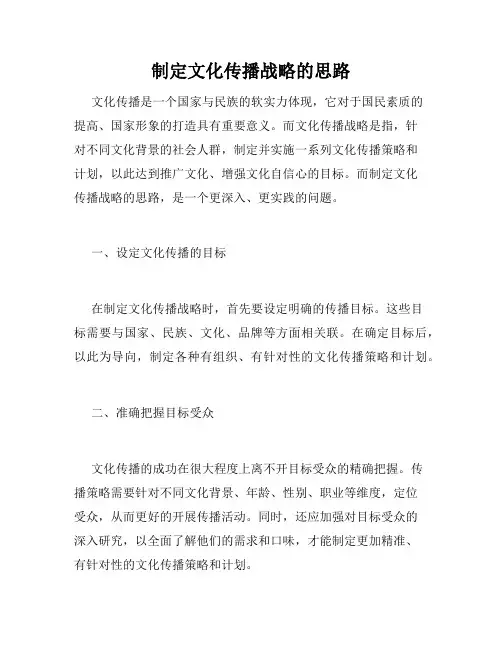 制定文化传播战略的思路

文化传播是一个国家与民族的软实力体现，它对于国民素质的提高、国家形象的打造具有重要意义。而文化传播战略是指，针对不同文化背景的社会人群，制定并实施一系列文化传播策略和计划，以此达到推广文化、增强文化自信心的目标。而制定文化传播战略的思路，是一个更深入、更实践的问题。

一、设定文化传播的目标

在制定文化传播战略时，首先要设定明确的传播目标。这些目标需要与国家、民族、文化、品牌等方面相关联。在确定目标后，以此为导向，制定各种有组织、有针对性的文化传播策略和计划。

二、准确把握目标受众

文化传播的成功在很大程度上离不开目标受众的精确把握。传播策略需要针对不同文化背景、年龄、性别、职业等维度，定位受众，从而更好的开展传播活动。同时，还应加强对目标受众的深入研究，以全面了解他们的需求和口味，才能制定更加精准、有针对性的文化传播策略和计划。